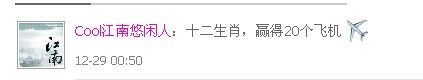 江南

Cool江南悠闲人：十二生肖，赢得20个飞机

12-29 00:50